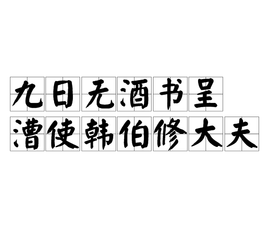 九日无酒书呈
漕使韩伯修大夫